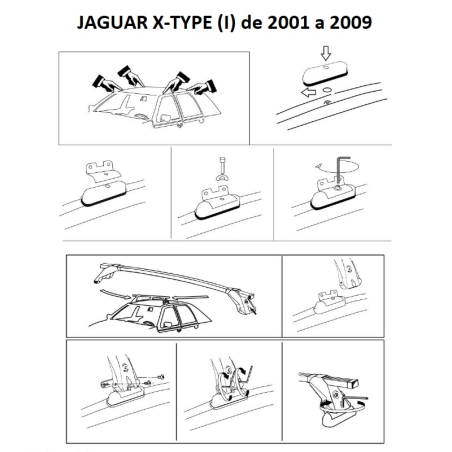 JAGUAR X-TYPE (I) de 2001 a 2009